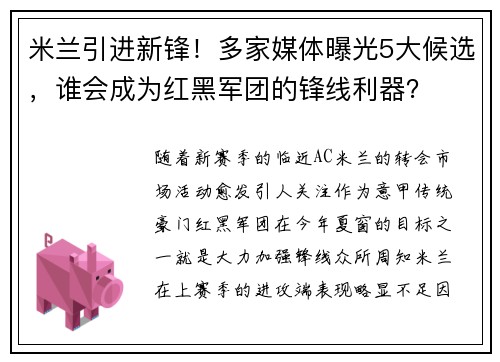 米兰引进新锋！多家媒体曝光5大候选，谁会成为红黑军团的锋线利器？

随着新赛季的临近AC米兰的转会市场活动愈发引人关注作为意甲传统豪门红黑军团在今年夏窗的目标之一就是大力加强锋线众所周知米兰在上赛季的进攻端表现略显不足因